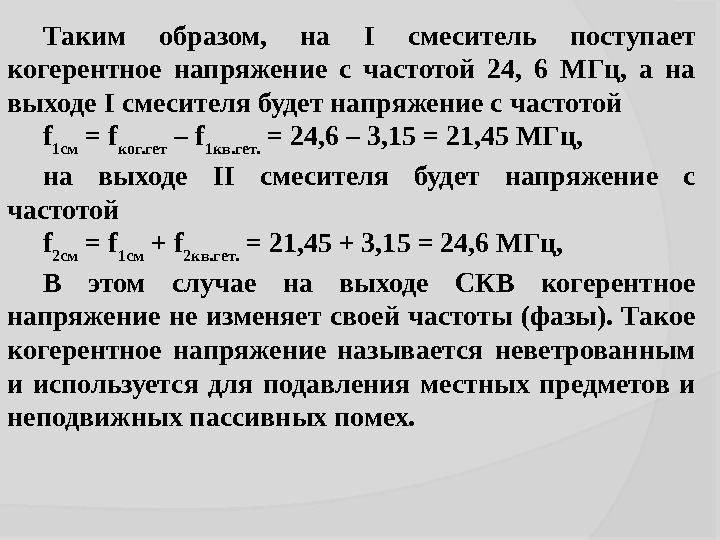 Таким образом, на I смеситель поступает когерентное напряжение с частотой 24, 6 МГц, а на выходе I смесителя будет напряжение с частотой

$f_{1см} = f_{ког.гет} – f_{1кв.гет.} = 24,6 – 3,15 = 21,45$ МГц,

на выходе II смесителя будет напряжение с частотой

$f_{2см} = f_{1см} + f_{2кв.гет.} = 21,45 + 3,15 = 24,6$ МГц,

В этом случае на выходе СКВ когерентное напряжение не изменяет своей частоты (фазы). Такое когерентное напряжение называется неветрованным и используется для подавления местных предметов и неподвижных пассивных помех.